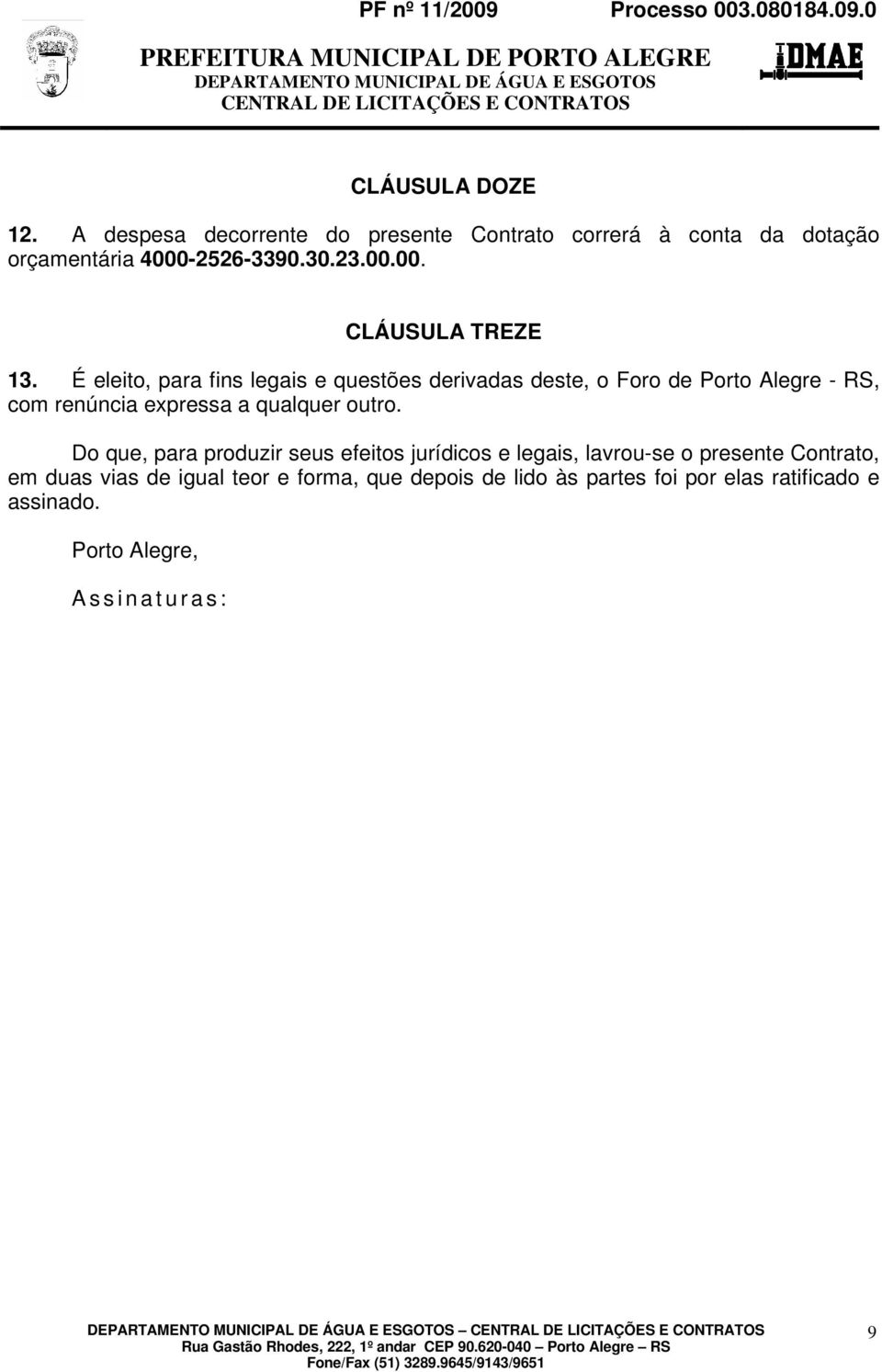 PF nº 11/2009 Processo 003.080184.09.0

PREFEITURA MUNICIPAL DE PORTO ALEGRE
DEPARTAMENTO MUNICIPAL DE ÁGUA E ESGOTOS
CENTRAL DE LICITAÇÕES E CONTRATOS

DMAE

CLÁUSULA DOZE

12. A despesa decorrente do presente Contrato correrá à conta da dotação orçamentária 4000-2526-3390.30.23.00.00.

CLÁUSULA TREZE

13. É eleito, para fins legais e questões derivadas deste, o Foro de Porto Alegre - RS, com renúncia expressa a qualquer outro.

Do que, para produzir seus efeitos jurídicos e legais, lavrou-se o presente Contrato, em duas vias de igual teor e forma, que depois de lido às partes foi por elas ratificado e assinado.

Porto Alegre,

A s s i n a t u r a s :

DEPARTAMENTO MUNICIPAL DE ÁGUA E ESGOTOS – CENTRAL DE LICITAÇÕES E CONTRATOS
Rua Gastão Rhodes, 222, 1º andar CEP 90.620-040 – Porto Alegre – RS
Fone/Fax (51) 3289.9645/9143/9651

9